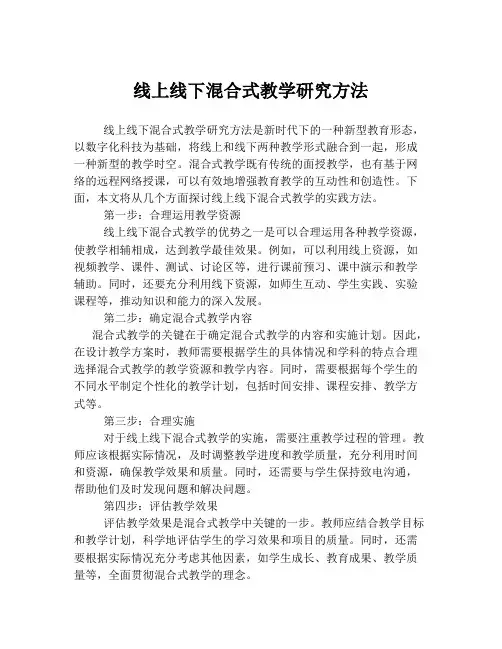 线上线下混合式教学研究方法

线上线下混合式教学研究方法是新时代下的一种新型教育形态，以数字化科技为基础，将线上和线下两种教学形式融合到一起，形成一种新型的教学时空。混合式教学既有传统的面授教学，也有基于网络的远程网络授课，可以有效地增强教育教学的互动性和创造性。下面，本文将从几个方面探讨线上线下混合式教学的实践方法。

第一步：合理运用教学资源

线上线下混合式教学的优势之一是可以合理运用各种教学资源，使教学相辅相成，达到教学最佳效果。例如，可以利用线上资源，如视频教学、课件、测试、讨论区等，进行课前预习、课中演示和教学辅助。同时，还要充分利用线下资源，如师生互动、学生实践、实验课程等，推动知识和能力的深入发展。

第二步：确定混合式教学内容

混合式教学的关键在于确定混合式教学的内容和实施计划。因此，在设计教学方案时，教师需要根据学生的具体情况和学科的特点合理选择混合式教学的教学资源和教学内容。同时，需要根据每个学生的不同水平制定个性化的教学计划，包括时间安排、课程安排、教学方式等。

第三步：合理实施

对于线上线下混合式教学的实施，需要注重教学过程的管理。教师应该根据实际情况，及时调整教学进度和教学质量，充分利用时间和资源，确保教学效果和质量。同时，还需要与学生保持致电沟通，帮助他们及时发现问题和解决问题。

第四步：评估教学效果

评估教学效果是混合式教学中关键的一步。教师应结合教学目标和教学计划，科学地评估学生的学习效果和项目的质量。同时，还需要根据实际情况充分考虑其他因素，如学生成长、教育成果、教学质量等，全面贯彻混合式教学的理念。